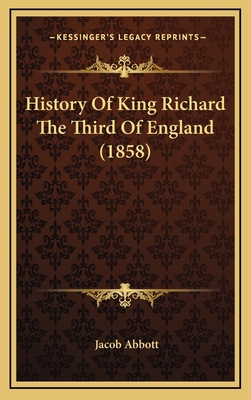 —KESSINGER'S LEGACY REPRINTS—

History Of King Richard The Third Of England (1858)

Jacob Abbott